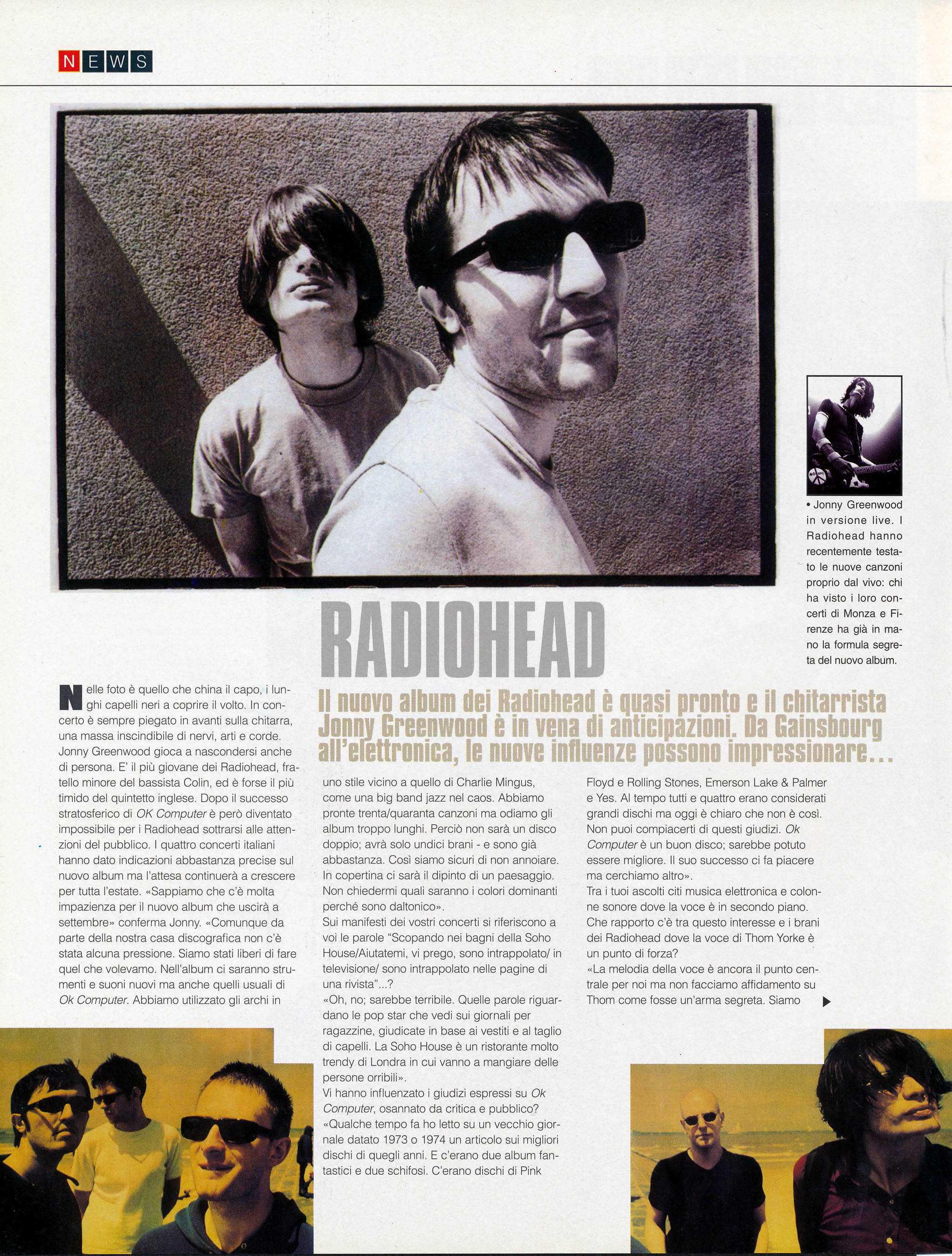 NEWS

• Jonny Greenwood in versione live. I Radiohead hanno recentemente testato le nuove canzoni proprio dal vivo: chi ha visto i loro concerti di Monza e Firenze ha già in mano la formula segreta del nuovo album.

RADIOHEAD

Il nuovo album dei Radiohead è quasi pronto e il chitarrista Jonny Greenwood è in vena di anticipazioni. Da Gainsbourg all'elettronica, le nuove influenze possono impressionare...

Nelle foto è quello che china il capo, i lunghi capelli neri a coprire il volto. In concerto è sempre piegato in avanti sulla chitarra, una massa inscindibile di nervi, arti e corde. Jonny Greenwood gioca a nascondersi anche di persona. E' il più giovane dei Radiohead, fratello minore del bassista Colin, ed è forse il più timido del quintetto inglese. Dopo il successo stratosferico di OK Computer è però diventato impossibile per i Radiohead sottrarsi alle attenzioni del pubblico. I quattro concerti italiani hanno dato indicazioni abbastanza precise sul nuovo album ma l'attesa continuerà a crescere per tutta l'estate. «Sappiamo che c'è molta impazienza per il nuovo album che uscirà a settembre» conferma Jonny. «Comunque da parte della nostra casa discografica non c'è stata alcuna pressione. Siamo stati liberi di fare quel che volevamo. Nell'album ci saranno strumenti e suoni nuovi ma anche quelli usuali di Ok Computer. Abbiamo utilizzato gli archi in uno stile vicino a quello di Charlie Mingus, come una big band jazz nel caos. Abbiamo pronte trenta/quaranta canzoni ma odiamo gli album troppo lunghi. Perciò non sarà un disco doppio; avrà solo undici brani - e sono già abbastanza. Così siamo sicuri di non annoiare. In copertina ci sarà il dipinto di un paesaggio. Non chiedermi quali saranno i colori dominanti perché sono daltonico».

Sui manifesti dei vostri concerti si riferiscono a voi le parole "Scopando nei bagni della Soho House/Aiutatemi, vi prego, sono intrappolato/ in televisione/ sono intrappolato nelle pagine di una rivista"...?

«Oh, no; sarebbe terribile. Quelle parole riguardano le pop star che vedi sui giornali per ragazzine, giudicate in base ai vestiti e al taglio di capelli. La Soho House è un ristorante molto trendy di Londra in cui vanno a mangiare delle persone orribili».

Vi hanno influenzato i giudizi espressi su Ok Computer, osannato da critica e pubblico?

«Qualche tempo fa ho letto su un vecchio giornale datato 1973 o 1974 un articolo sui migliori dischi di quegli anni. E c'erano due album fantastici e due schifosi. C'erano dischi di Pink Floyd e Rolling Stones, Emerson Lake & Palmer e Yes. Al tempo tutti e quattro erano considerati grandi dischi ma oggi è chiaro che non è così. Non puoi compiacerti di questi giudizi. Ok Computer è un buon disco; sarebbe potuto essere migliore. Il suo successo ci fa piacere ma cerchiamo altro».

Tra i tuoi ascolti citi musica elettronica e colonne sonore dove la voce è in secondo piano. Che rapporto c'è tra questo interesse e i brani dei Radiohead dove la voce di Thom Yorke è un punto di forza?

«La melodia della voce è ancora il punto centrale per noi ma non facciamo affidamento su Thom come fosse un'arma segreta. Siamo ▶